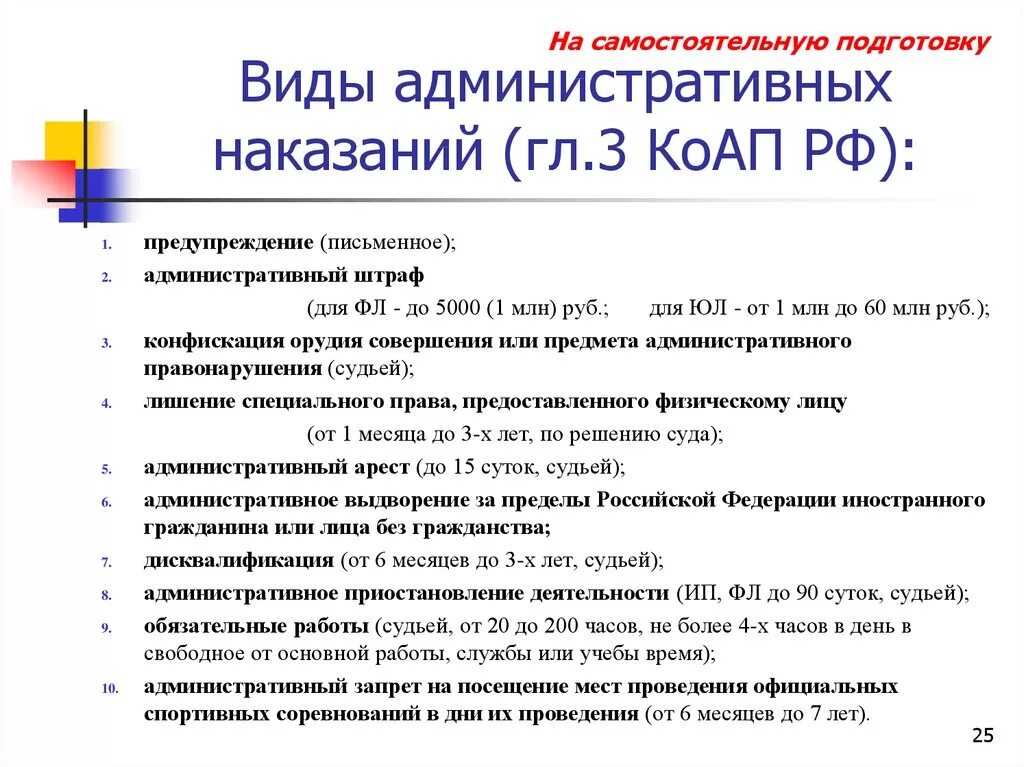 На самостоятельную подготовку

Виды административных наказаний (гл.3 КоАП РФ):

1. предупреждение (письменное);
2. административный штраф (для ФЛ - до 5000 (1 млн) руб.; для ЮЛ - от 1 млн до 60 млн руб.);
3. конфискация орудия совершения или предмета административного правонарушения (судьей);
4. лишение специального права, предоставленного физическому лицу (от 1 месяца до 3-х лет, по решению суда);
5. административный арест (до 15 суток, судьей);
6. административное выдворение за пределы Российской Федерации иностранного гражданина или лица без гражданства;
7. дисквалификация (от 6 месяцев до 3-х лет, судьей);
8. административное приостановление деятельности (ИП, ФЛ до 90 суток, судьей);
9. обязательные работы (судьей, от 20 до 200 часов, не более 4-х часов в день в свободное от основной работы, службы или учебы время);
10. административный запрет на посещение мест проведения официальных спортивных соревнований в дни их проведения (от 6 месяцев до 7 лет).

25